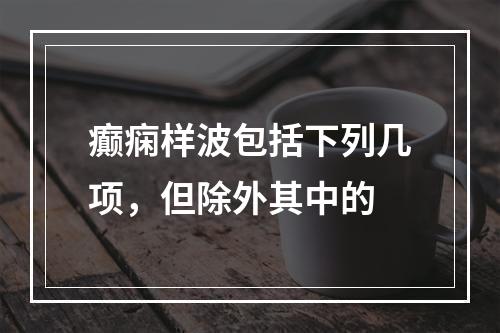 癫痫样波包括下列几项，但除外其中的